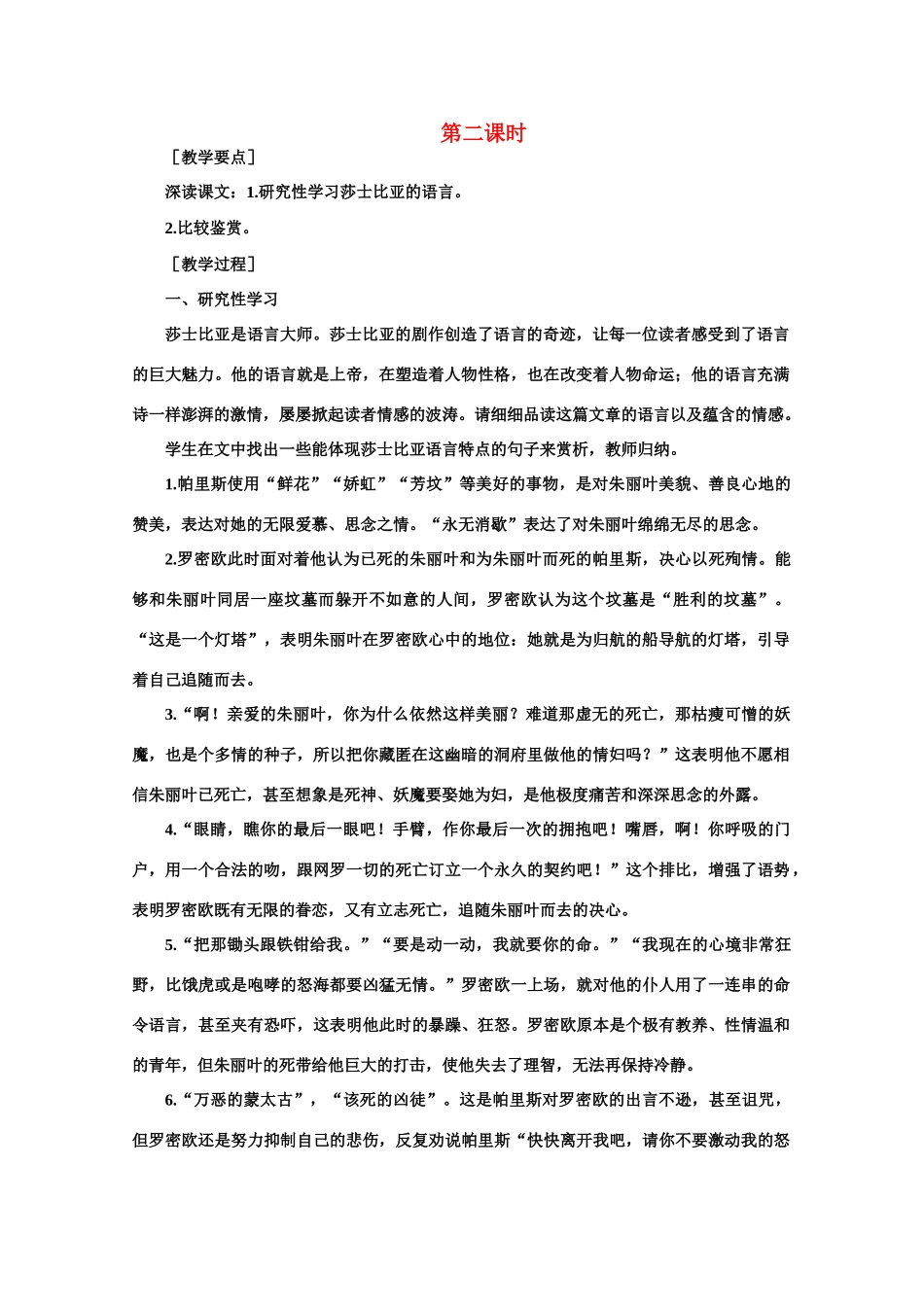 第二课时

［教学要点］

深读课文：1.研究性学习莎士比亚的语言。

2.比较鉴赏。

［教学过程］

一、研究性学习

莎士比亚是语言大师。莎士比亚的剧作创造了语言的奇迹，让每一位读者感受到了语言的巨大魅力。他的语言就是上帝，在塑造着人物性格，也在改变着人物命运；他的语言充满诗一样澎湃的激情，屡屡掀起读者情感的波涛。请细细品读这篇文章的语言以及蕴含的情感。

学生在文中找出一些能体现莎士比亚语言特点的句子来赏析，教师归纳。

1.帕里斯使用“鲜花”“娇虹”“芳坟”等美好的事物，是对朱丽叶美貌、善良心地的赞美，表达对她的无限爱慕、思念之情。“永无消歇”表达了对朱丽叶绵绵无尽的思念。

2.罗密欧此时面对着他认为已死的朱丽叶和为朱丽叶而死的帕里斯，决心以死殉情。能够和朱丽叶同居一座坟墓而躲开不如意的人间，罗密欧认为这个坟墓是“胜利的坟墓”。“这是一个灯塔”，表明朱丽叶在罗密欧心中的地位：她就是为归航的船导航的灯塔，引导着自己追随而去。

3.“啊！亲爱的朱丽叶，你为什么依然这样美丽？难道那虚无的死亡，那枯瘦可憎的妖魔，也是个多情的种子，所以把你藏匿在这幽暗的洞府里做他的情妇吗？”这表明他不愿相信朱丽叶已死亡，甚至想象是死神、妖魔要娶她为妇，是他极度痛苦和深深思念的外露。

4.“眼睛，瞧你的最后一眼吧！手臂，作你最后一次的拥抱吧！嘴唇，啊！你呼吸的门户，用一个合法的吻，跟网罗一切的死亡订立一个永久的契约吧！”这个排比，增强了语势，表明罗密欧既有无限的眷恋，又有立志死亡，追随朱丽叶而去的决心。

5.“把那锄头跟铁钳给我。”“要是动一动，我就要你的命。”“我现在的心境非常狂野，比饿虎或是咆哮的怒海都要凶猛无情。”罗密欧一上场，就对他的仆人用了一连串的命令语言，甚至夹有恐吓，这表明他此时的暴躁、狂怒。罗密欧原本是个极有教养、性情温和的青年，但朱丽叶的死带给他巨大的打击，使他失去了理智，无法再保持冷静。

6.“万恶的蒙太古”，“该死的凶徒”。这是帕里斯对罗密欧的出言不逊，甚至诅咒，但罗密欧还是努力抑制自己的悲伤，反复劝说帕里斯“快快离开我吧，请你不要激动我的怒